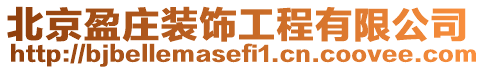 北京盈庄装饰工程有限公司
http://bjbellemasefi1.cn.coovee.com